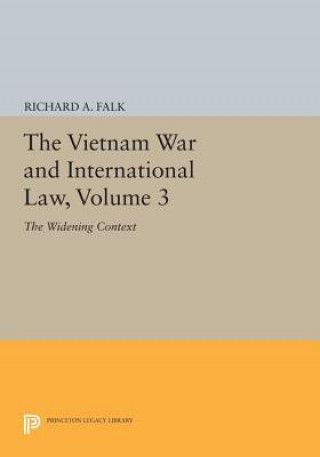 RICHARD A. FALK

The Vietnam War and International Law, Volume 3

The Widening Context

PRINCETON LEGACY LIBRARY